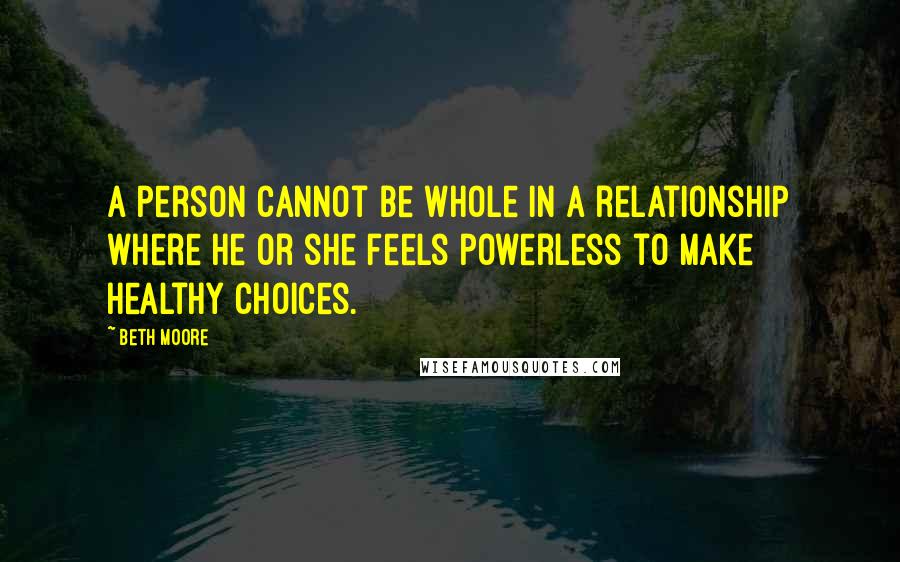 A PERSON CANNOT BE WHOLE IN A RELATIONSHIP WHERE HE OR SHE FEELS POWERLESS TO MAKE HEALTHY CHOICES.

~ BETH MOORE

WISEFAMOUSQUOTES.COM